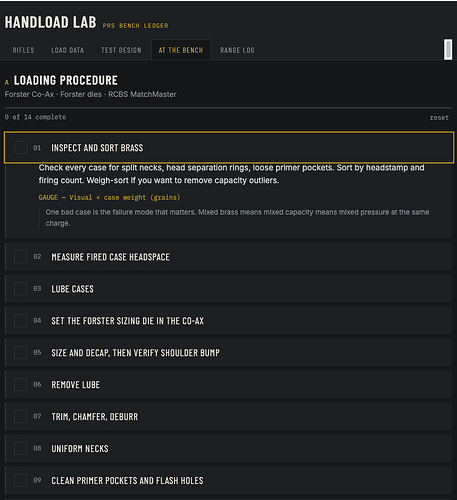 HANDLOAD LAB PRS BENCH LEDGER

RIFLES LOAD DATA TEST DESIGN AT THE BENCH RANGE LOG

A LOADING PROCEDURE
Forster Co-Ax · Forster dies · RCBS MatchMaster

0 of 14 complete reset

01 INSPECT AND SORT BRASS

Check every case for split necks, head separation rings, loose primer pockets. Sort by headstamp and firing count. Weigh-sort if you want to remove capacity outliers.

GAUGE — Visual + case weight (grains)

One bad case is the failure mode that matters. Mixed brass means mixed capacity means mixed pressure at the same charge.

02 MEASURE FIRED CASE HEADSPACE

03 LUBE CASES

04 SET THE FORSTER SIZING DIE IN THE CO-AX

05 SIZE AND DECAP, THEN VERIFY SHOULDER BUMP

06 REMOVE LUBE

07 TRIM, CHAMFER, DEBURR

08 UNIFORM NECKS

09 CLEAN PRIMER POCKETS AND FLASH HOLES